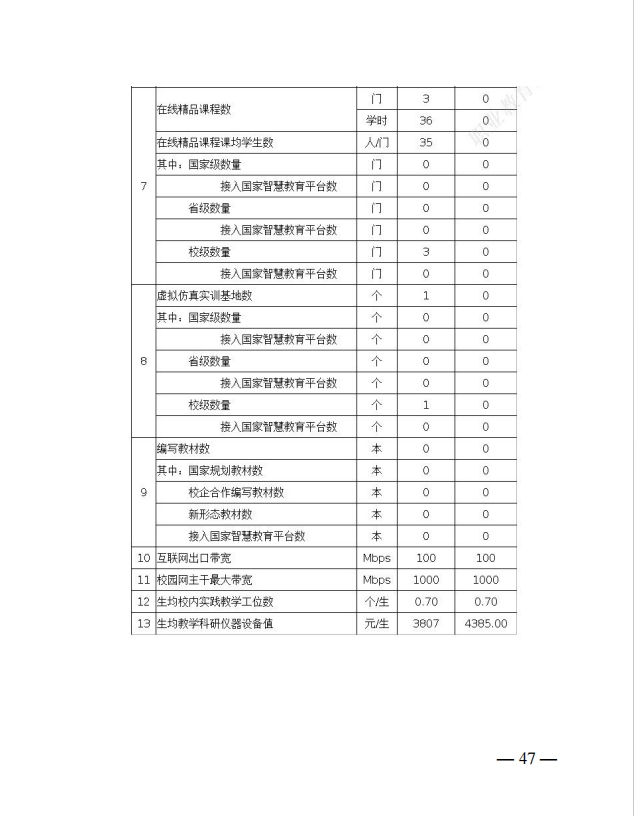 | | | | | |
|---|---|---|---|---|
| 7 | 在线精品课程数 | 门 | 3 | 0 |
| | | 学时 | 36 | 0 |
| | 在线精品课程课均学生数 | 人/门 | 35 | 0 |
| | 其中：国家级数量 | 门 | 0 | 0 |
| | 接入国家智慧教育平台数 | 门 | 0 | 0 |
| | 省级数量 | 门 | 0 | 0 |
| | 接入国家智慧教育平台数 | 门 | 0 | 0 |
| | 校级数量 | 门 | 3 | 0 |
| | 接入国家智慧教育平台数 | 门 | 0 | 0 |
| 8 | 虚拟仿真实训基地数 | 个 | 1 | 0 |
| | 其中：国家级数量 | 个 | 0 | 0 |
| | 接入国家智慧教育平台数 | 个 | 0 | 0 |
| | 省级数量 | 个 | 0 | 0 |
| | 接入国家智慧教育平台数 | 个 | 0 | 0 |
| | 校级数量 | 个 | 1 | 0 |
| | 接入国家智慧教育平台数 | 个 | 0 | 0 |
| 9 | 编写教材数 | 本 | 0 | 0 |
| | 其中：国家规划教材数 | 本 | 0 | 0 |
| | 校企合作编写教材数 | 本 | 0 | 0 |
| | 新形态教材数 | 本 | 0 | 0 |
| | 接入国家智慧教育平台数 | 本 | 0 | 0 |
| 10 | 互联网出口带宽 | Mbps | 100 | 100 |
| 11 | 校园网主干最大带宽 | Mbps | 1000 | 1000 |
| 12 | 生均校内实践教学工位数 | 个/生 | 0.70 | 0.70 |
| 13 | 生均教学科研仪器设备值 | 元/生 | 3807 | 4385.00 |

— 47 —